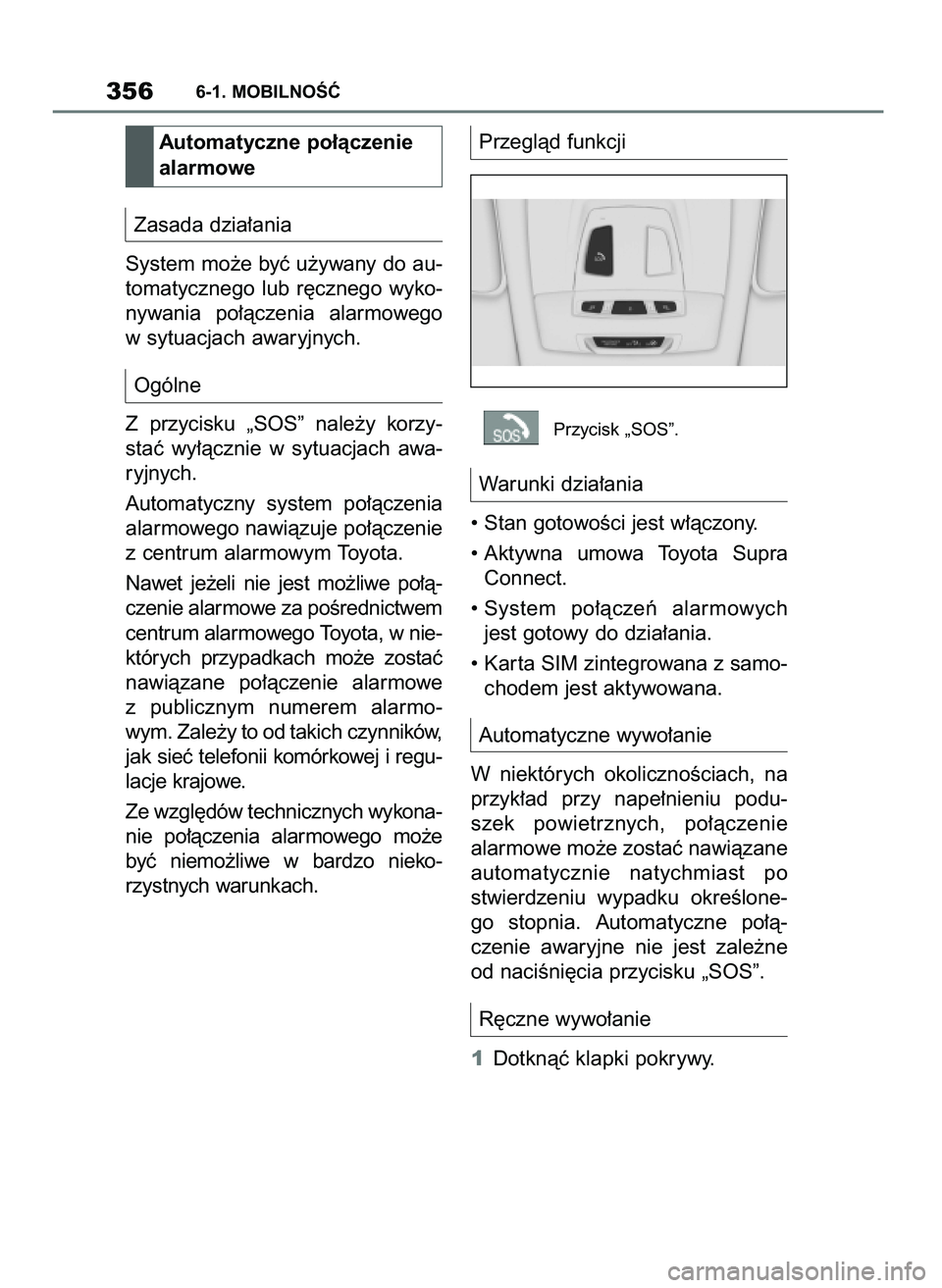 356 6-1. MOBILNOŚĆ

Automatyczne połączenie alarmowe

Zasada działania

System może być używany do automatycznego lub ręcznego wykonywania połączenia alarmowego w sytuacjach awaryjnych.

Ogólne

Z przycisku „SOS” należy korzystać wyłącznie w sytuacjach awaryjnych.

Automatyczny system połączenia alarmowego nawiązuje połączenie z centrum alarmowym Toyota.

Nawet jeżeli nie jest możliwe połączenie alarmowe za pośrednictwem centrum alarmowego Toyota, w niektórych przypadkach może zostać nawiązane połączenie alarmowe z publicznym numerem alarmowym. Zależy to od takich czynników, jak sieć telefonii komórkowej i regulacje krajowe.

Ze względów technicznych wykonanie połączenia alarmowego może być niemożliwe w bardzo niekorzystnych warunkach.

Przegląd funkcji

SOS Przycisk „SOS”.

Warunki działania

• Stan gotowości jest włączony.
• Aktywna umowa Toyota Supra Connect.
• System połączeń alarmowych jest gotowy do działania.
• Karta SIM zintegrowana z samochodem jest aktywowana.

Automatyczne wywołanie

W niektórych okolicznościach, na przykład przy napełnieniu poduszek powietrznych, połączenie alarmowe może zostać nawiązane automatycznie natychmiast po stwierdzeniu wypadku określonego stopnia. Automatyczne połączenie awaryjne nie jest zależne od naciśnięcia przycisku „SOS”.

Ręczne wywołanie

1 Dotknąć klapki pokrywy.

carmanualsonline.info